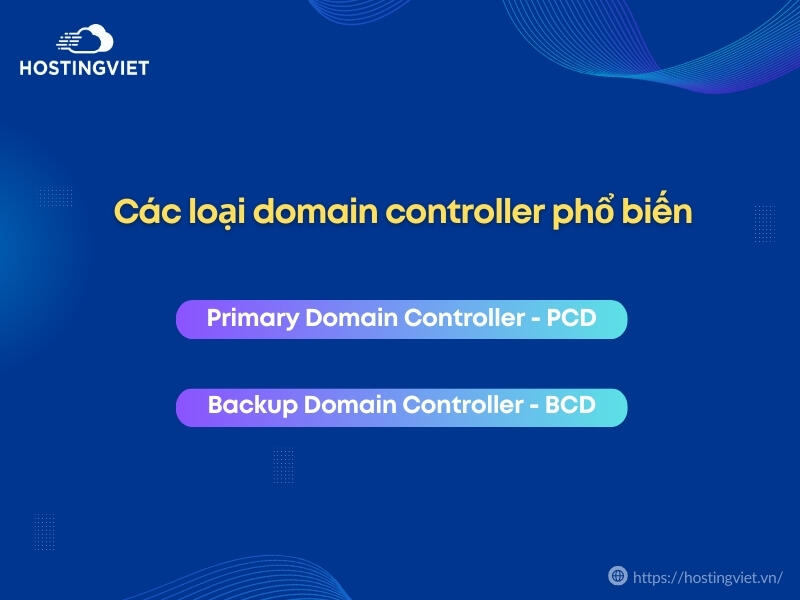 HOSTINGVIET

Các loại domain controller phổ biến

Primary Domain Controller - PCD

Backup Domain Controller - BCD

https://hostingviet.vn/